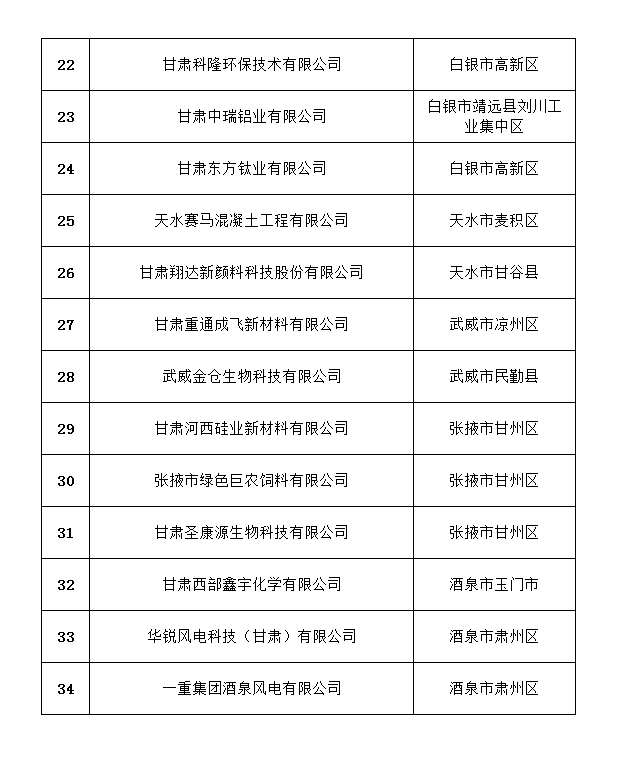 | 22 | 甘肃科隆环保技术有限公司 | 白银市高新区 |
|---|---|---|
| 23 | 甘肃中瑞铝业有限公司 | 白银市靖远县刘川工业集中区 |
| 24 | 甘肃东方钛业有限公司 | 白银市高新区 |
| 25 | 天水赛马混凝土工程有限公司 | 天水市麦积区 |
| 26 | 甘肃翔达新颜料科技股份有限公司 | 天水市甘谷县 |
| 27 | 甘肃重通成飞新材料有限公司 | 武威市凉州区 |
| 28 | 武威金仓生物科技有限公司 | 武威市民勤县 |
| 29 | 甘肃河西硅业新材料有限公司 | 张掖市甘州区 |
| 30 | 张掖市绿色巨农饲料有限公司 | 张掖市甘州区 |
| 31 | 甘肃圣康源生物科技有限公司 | 张掖市甘州区 |
| 32 | 甘肃西部鑫宇化学有限公司 | 酒泉市玉门市 |
| 33 | 华锐风电科技（甘肃）有限公司 | 酒泉市肃州区 |
| 34 | 一重集团酒泉风电有限公司 | 酒泉市肃州区 |